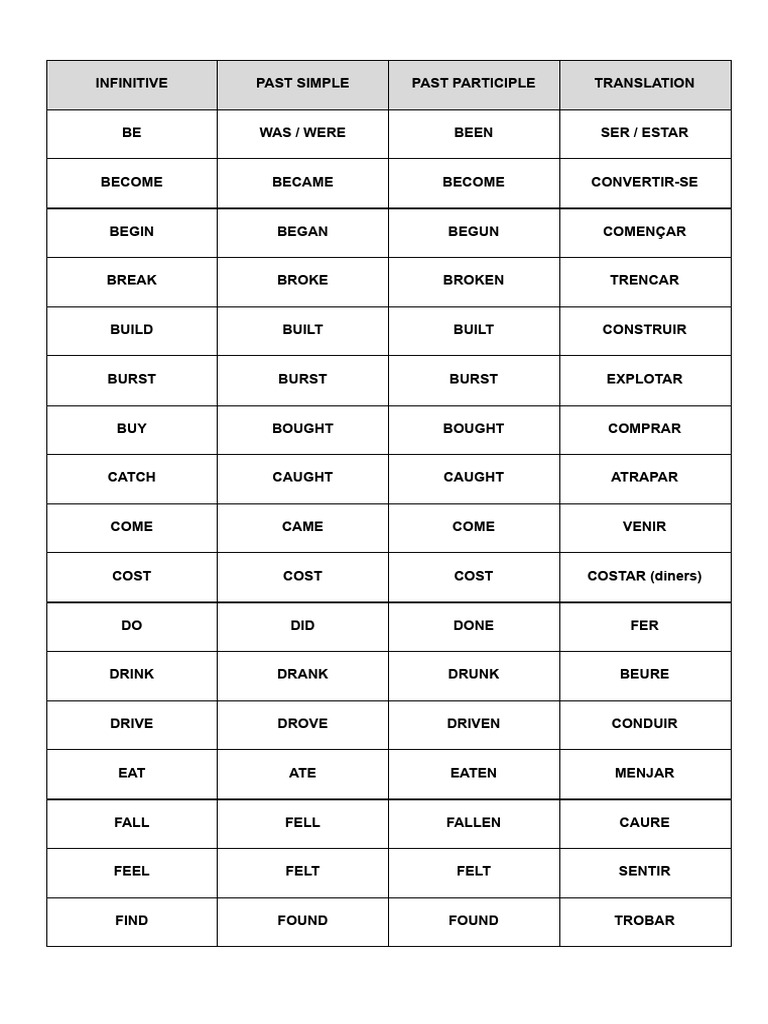 | INFINITIVE | PAST SIMPLE | PAST PARTICIPLE | TRANSLATION |
|---|---|---|---|
| BE | WAS / WERE | BEEN | SER / ESTAR |
| BECOME | BECAME | BECOME | CONVERTIR-SE |
| BEGIN | BEGAN | BEGUN | COMENÇAR |
| BREAK | BROKE | BROKEN | TRENCAR |
| BUILD | BUILT | BUILT | CONSTRUIR |
| BURST | BURST | BURST | EXPLOTAR |
| BUY | BOUGHT | BOUGHT | COMPRAR |
| CATCH | CAUGHT | CAUGHT | ATRAPAR |
| COME | CAME | COME | VENIR |
| COST | COST | COST | COSTAR (diners) |
| DO | DID | DONE | FER |
| DRINK | DRANK | DRUNK | BEURE |
| DRIVE | DROVE | DRIVEN | CONDUIR |
| EAT | ATE | EATEN | MENJAR |
| FALL | FELL | FALLEN | CAURE |
| FEEL | FELT | FELT | SENTIR |
| FIND | FOUND | FOUND | TROBAR |